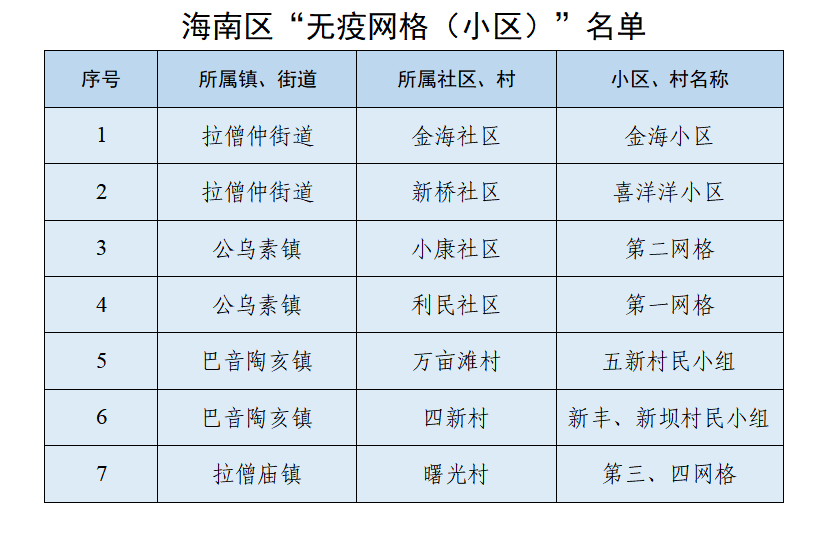 海南区“无疫网格（小区）”名单

| 序号 | 所属镇、街道 | 所属社区、村 | 小区、村名称 |
|---|---|---|---|
| 1 | 拉僧仲街道 | 金海社区 | 金海小区 |
| 2 | 拉僧仲街道 | 新桥社区 | 喜洋洋小区 |
| 3 | 公乌素镇 | 小康社区 | 第二网格 |
| 4 | 公乌素镇 | 利民社区 | 第一网格 |
| 5 | 巴音陶亥镇 | 万亩滩村 | 五新村民小组 |
| 6 | 巴音陶亥镇 | 四新村 | 新丰、新坝村民小组 |
| 7 | 拉僧庙镇 | 曙光村 | 第三、四网格 |